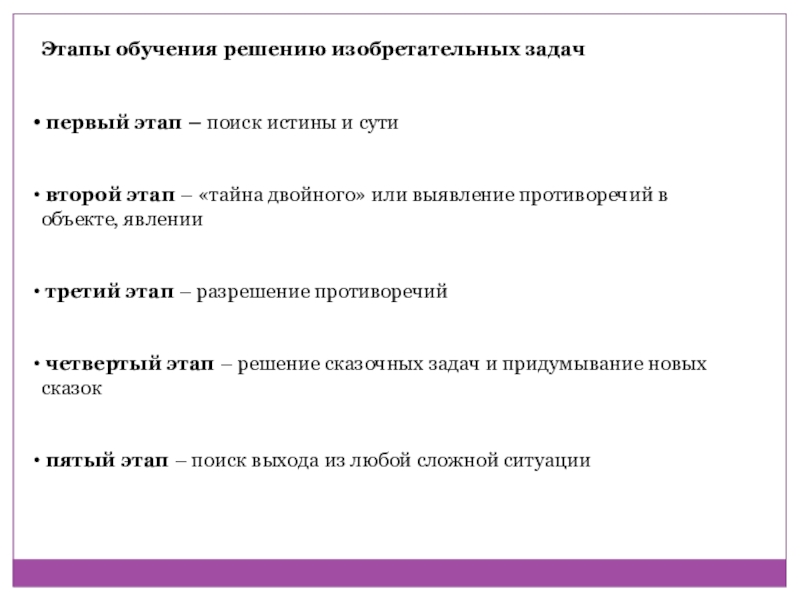 Этапы обучения решению изобретательных задач

• первый этап – поиск истины и сути

• второй этап – «тайна двойного» или выявление противоречий в объекте, явлении

• третий этап – разрешение противоречий

• четвертый этап – решение сказочных задач и придумывание новых сказок

• пятый этап – поиск выхода из любой сложной ситуации